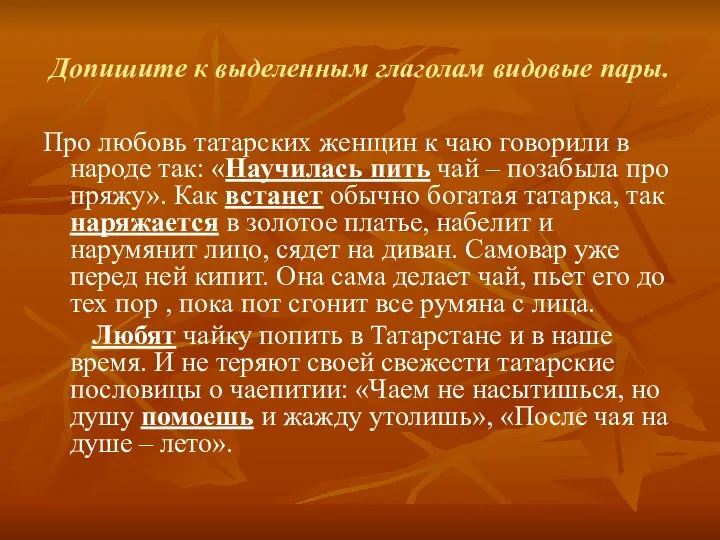 Допишите к выделенным глаголам видовые пары.

Про любовь татарских женщин к чаю говорили в народе так: «Научилась пить чай – позабыла про пряжу». Как встанет обычно богатая татарка, так наряжается в золотое платье, набелит и нарумянит лицо, сядет на диван. Самовар уже перед ней кипит. Она сама делает чай, пьет его до тех пор , пока пот сгонит все румяна с лица.

Любят чайку попить в Татарстане и в наше время. И не теряют своей свежести татарские пословицы о чаепитии: «Чаем не насытишься, но душу помоешь и жажду утолишь», «После чая на душе – лето».